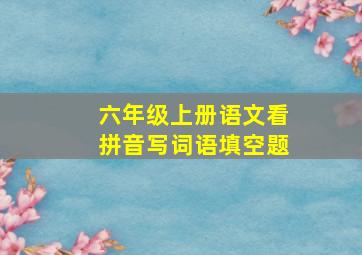 六年级上册语文看拼音写词语填空题